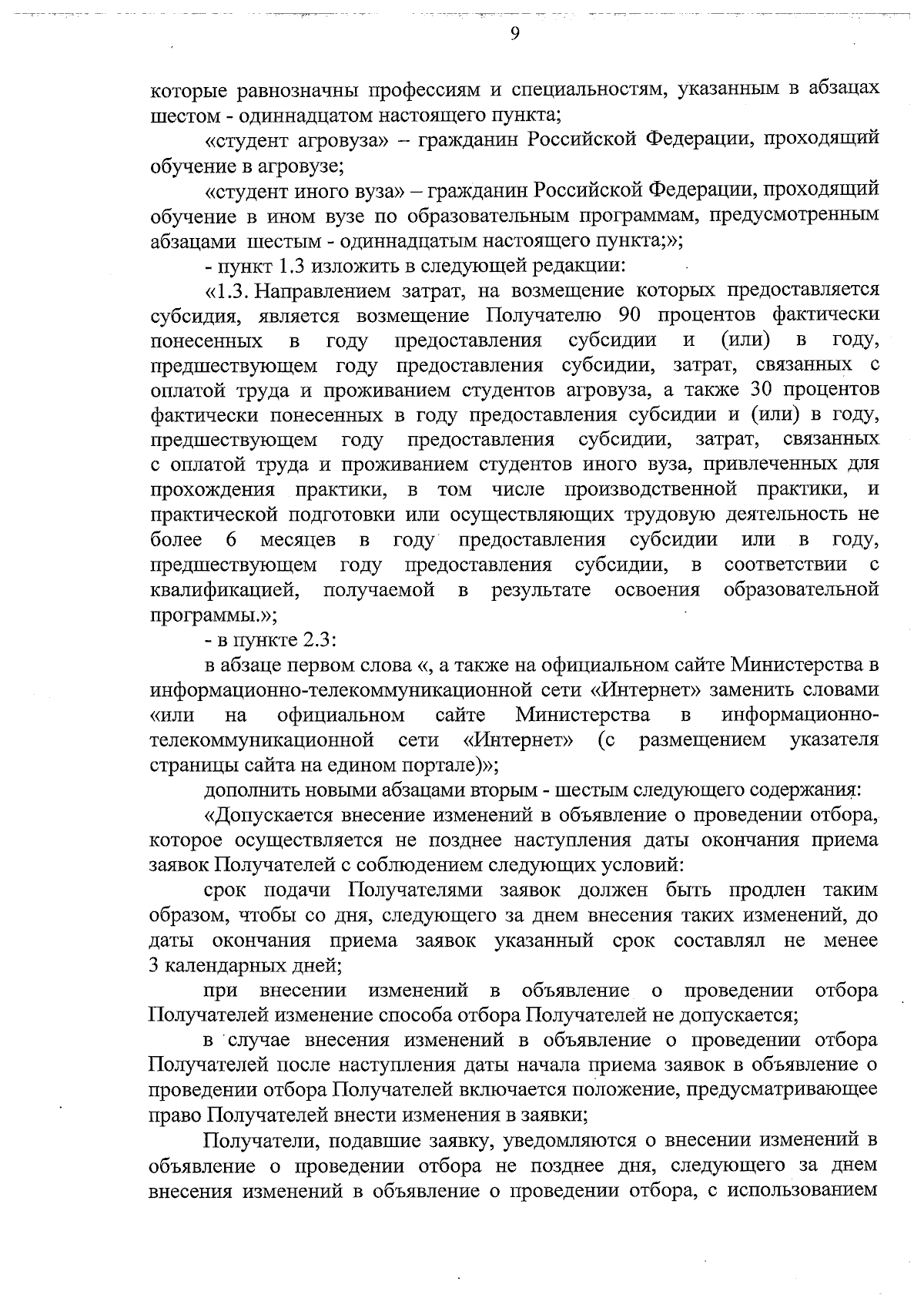 9

которые равнозначны профессиям и специальностям, указанным в абзацах шестом - одиннадцатом настоящего пункта;

«студент агровуза» – гражданин Российской Федерации, проходящий обучение в агровузе;

«студент иного вуза» – гражданин Российской Федерации, проходящий обучение в ином вузе по образовательным программам, предусмотренным абзацами шестым - одиннадцатым настоящего пункта;»;

- пункт 1.3 изложить в следующей редакции:

«1.3. Направлением затрат, на возмещение которых предоставляется субсидия, является возмещение Получателю 90 процентов фактически понесенных в году предоставления субсидии и (или) в году, предшествующем году предоставления субсидии, затрат, связанных с оплатой труда и проживанием студентов агровуза, а также 30 процентов фактически понесенных в году предоставления субсидии и (или) в году, предшествующем году предоставления субсидии, затрат, связанных с оплатой труда и проживанием студентов иного вуза, привлеченных для прохождения практики, в том числе производственной практики, и практической подготовки или осуществляющих трудовую деятельность не более 6 месяцев в году предоставления субсидии или в году, предшествующем году предоставления субсидии, в соответствии с квалификацией, получаемой в результате освоения образовательной программы.»;

- в пункте 2.3:

в абзаце первом слова «, а также на официальном сайте Министерства в информационно-телекоммуникационной сети «Интернет» заменить словами «или на официальном сайте Министерства в информационно-телекоммуникационной сети «Интернет» (с размещением указателя страницы сайта на едином портале)»;

дополнить новыми абзацами вторым - шестым следующего содержания:

«Допускается внесение изменений в объявление о проведении отбора, которое осуществляется не позднее наступления даты окончания приема заявок Получателей с соблюдением следующих условий:

срок подачи Получателями заявок должен быть продлен таким образом, чтобы со дня, следующего за днем внесения таких изменений, до даты окончания приема заявок указанный срок составлял не менее 3 календарных дней;

при внесении изменений в объявление о проведении отбора Получателей изменение способа отбора Получателей не допускается;

в случае внесения изменений в объявление о проведении отбора Получателей после наступления даты начала приема заявок в объявление о проведении отбора Получателей включается положение, предусматривающее право Получателей внести изменения в заявки;

Получатели, подавшие заявку, уведомляются о внесении изменений в объявление о проведении отбора не позднее дня, следующего за днем внесения изменений в объявление о проведении отбора, с использованием